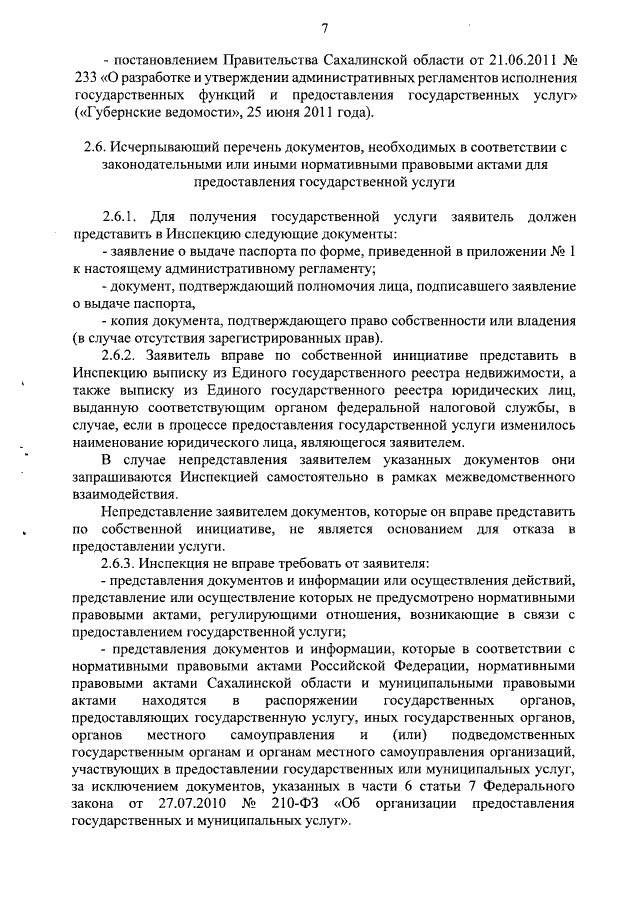 7

- постановлением Правительства Сахалинской области от 21.06.2011 № 233 «О разработке и утверждении административных регламентов исполнения государственных функций и предоставления государственных услуг» («Губернские ведомости», 25 июня 2011 года).

2.6. Исчерпывающий перечень документов, необходимых в соответствии с законодательными или иными нормативными правовыми актами для предоставления государственной услуги

2.6.1. Для получения государственной услуги заявитель должен представить в Инспекцию следующие документы:
- заявление о выдаче паспорта по форме, приведенной в приложении № 1 к настоящему административному регламенту;
- документ, подтверждающий полномочия лица, подписавшего заявление о выдаче паспорта,
- копия документа, подтверждающего право собственности или владения (в случае отсутствия зарегистрированных прав).
2.6.2. Заявитель вправе по собственной инициативе представить в Инспекцию выписку из Единого государственного реестра недвижимости, а также выписку из Единого государственного реестра юридических лиц, выданную соответствующим органом федеральной налоговой службы, в случае, если в процессе предоставления государственной услуги изменилось наименование юридического лица, являющегося заявителем.
В случае непредставления заявителем указанных документов они запрашиваются Инспекцией самостоятельно в рамках межведомственного взаимодействия.
Непредставление заявителем документов, которые он вправе представить по собственной инициативе, не является основанием для отказа в предоставлении услуги.
2.6.3. Инспекция не вправе требовать от заявителя:
- представления документов и информации или осуществления действий, представление или осуществление которых не предусмотрено нормативными правовыми актами, регулирующими отношения, возникающие в связи с предоставлением государственной услуги;
- представления документов и информации, которые в соответствии с нормативными правовыми актами Российской Федерации, нормативными правовыми актами Сахалинской области и муниципальными правовыми актами находятся в распоряжении государственных органов, предоставляющих государственную услугу, иных государственных органов, органов местного самоуправления и (или) подведомственных государственным органам и органам местного самоуправления организаций, участвующих в предоставлении государственных или муниципальных услуг, за исключением документов, указанных в части 6 статьи 7 Федерального закона от 27.07.2010 № 210-ФЗ «Об организации предоставления государственных и муниципальных услуг».